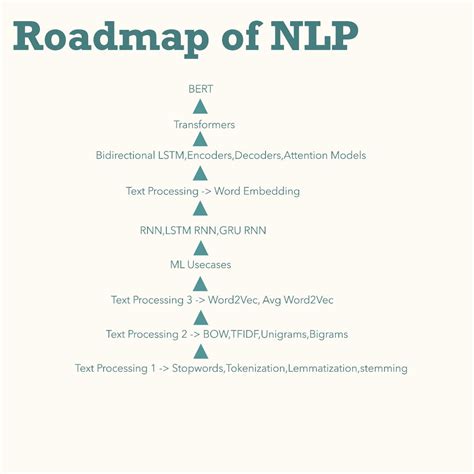 Roadmap of NLP

BERT

Transformers

Bidirectional LSTM,Encoders,Decoders,Attention Models

Text Processing -> Word Embedding

RNN,LSTM RNN,GRU RNN

ML Usecases

Text Processing 3 -> Word2Vec, Avg Word2Vec

Text Processing 2 -> BOW,TFIDF,Unigrams,Bigrams

Text Processing 1 -> Stopwords,Tokenization,Lemmatization,stemming